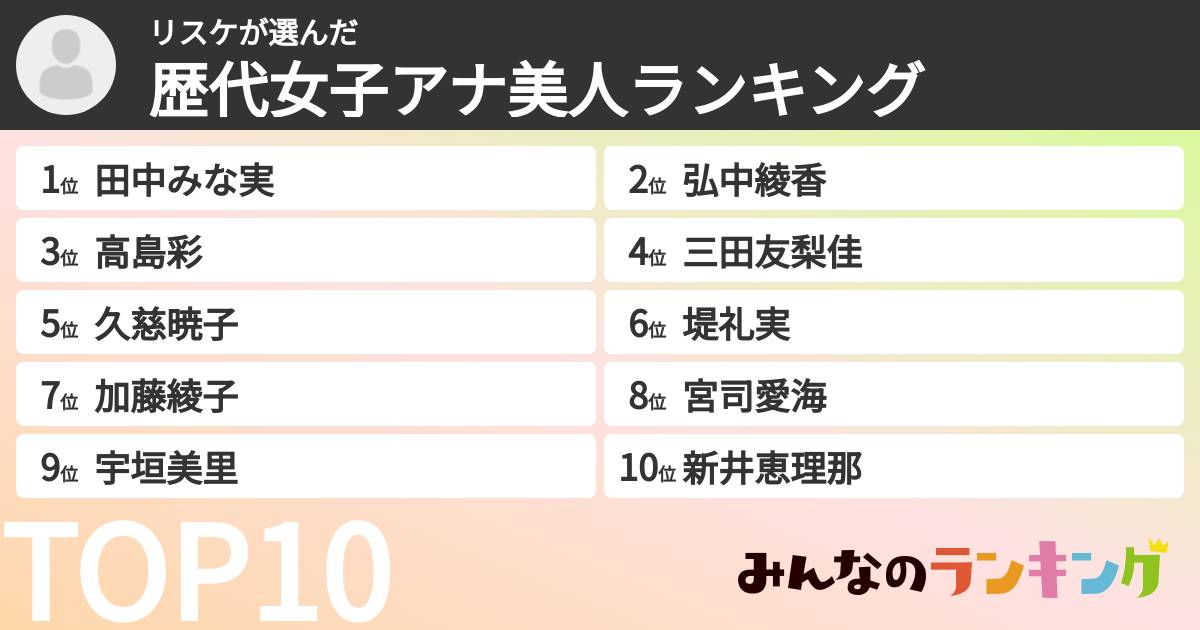 リスケが選んだ
歴代女子アナ美人ランキング

1位 田中みな実
2位 弘中綾香
3位 高島彩
4位 三田友梨佳
5位 久慈暁子
6位 堤礼実
7位 加藤綾子
8位 宮司愛海
9位 宇垣美里
10位 新井恵理那

TOP10

みんなのランキング